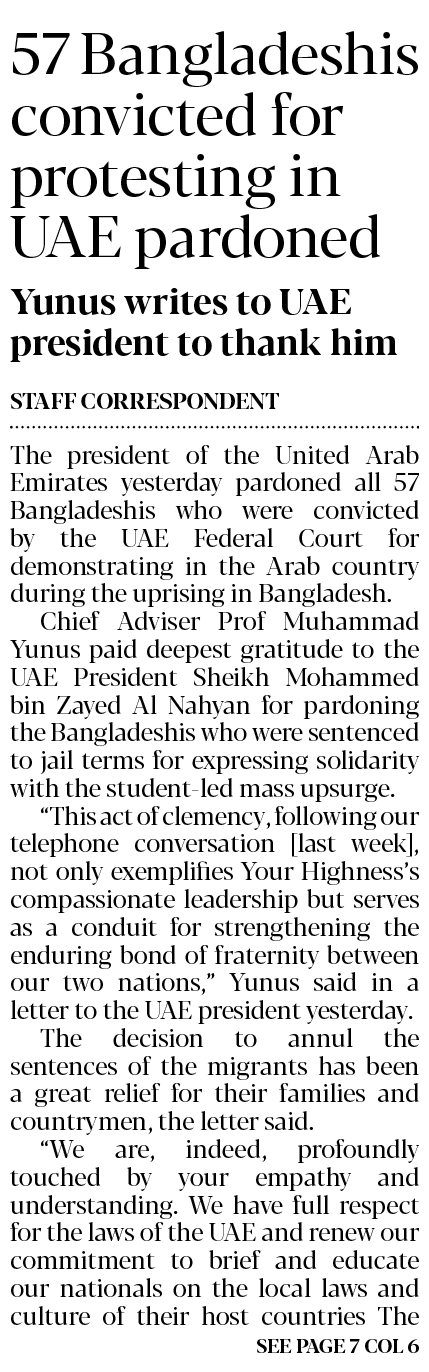 57 Bangladeshis convicted for protesting in UAE pardoned

Yunus writes to UAE president to thank him

STAFF CORRESPONDENT

The president of the United Arab Emirates yesterday pardoned all 57 Bangladeshis who were convicted by the UAE Federal Court for demonstrating in the Arab country during the uprising in Bangladesh.

Chief Adviser Prof Muhammad Yunus paid deepest gratitude to the UAE President Sheikh Mohammed bin Zayed Al Nahyan for pardoning the Bangladeshis who were sentenced to jail terms for expressing solidarity with the student-led mass upsurge.

"This act of clemency, following our telephone conversation [last week], not only exemplifies Your Highness's compassionate leadership but serves as a conduit for strengthening the enduring bond of fraternity between our two nations," Yunus said in a letter to the UAE president yesterday.

The decision to annul the sentences of the migrants has been a great relief for their families and countrymen, the letter said.

"We are, indeed, profoundly touched by your empathy and understanding. We have full respect for the laws of the UAE and renew our commitment to brief and educate our nationals on the local laws and culture of their host countries The

SEE PAGE 7 COL 6